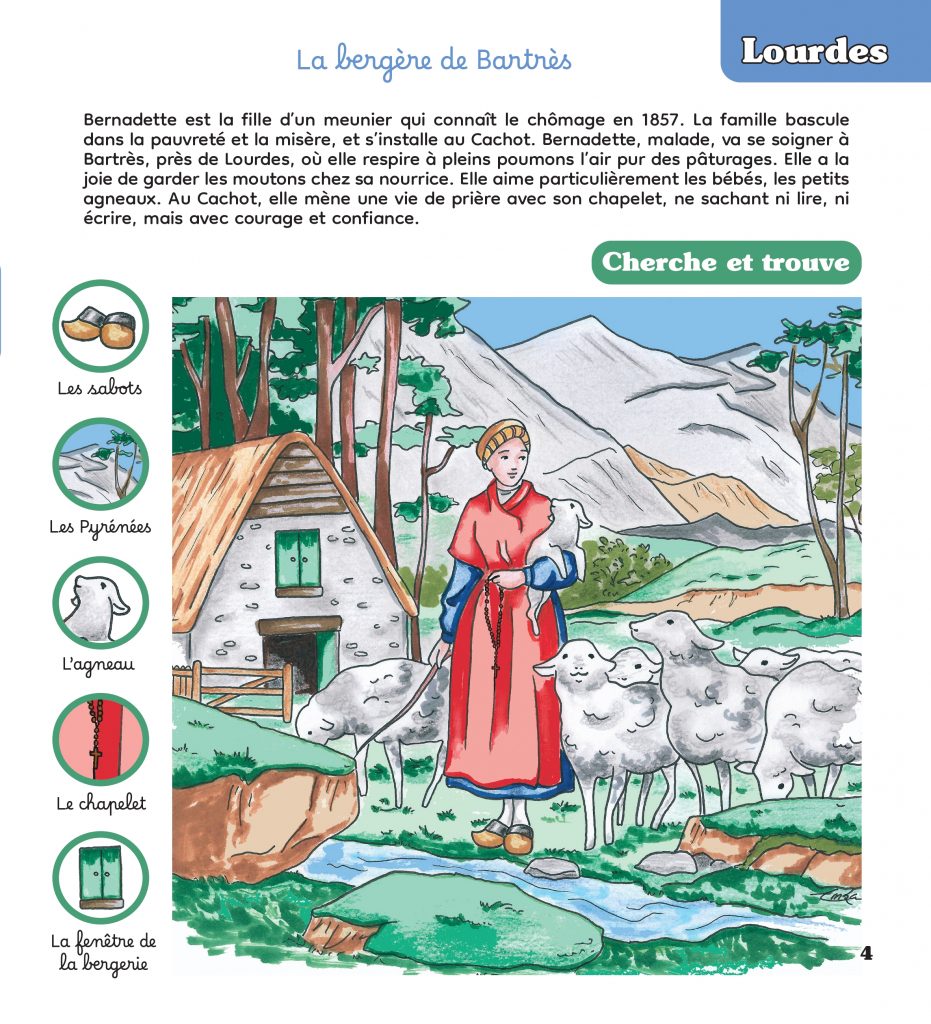 Lourdes

La bergère de Bartrès

Bernadette est la fille d'un meunier qui connaît le chômage en 1857. La famille bascule dans la pauvreté et la misère, et s'installe au Cachot. Bernadette, malade, va se soigner à Bartrès, près de Lourdes, où elle respire à pleins poumons l'air pur des pâturages. Elle a la joie de garder les moutons chez sa nourrice. Elle aime particulièrement les bébés, les petits agneaux. Au Cachot, elle mène une vie de prière avec son chapelet, ne sachant ni lire, ni écrire, mais avec courage et confiance.

Cherche et trouve

Les sabots

Les Pyrénées

L'agneau

Le chapelet

La fenêtre de la bergerie

4